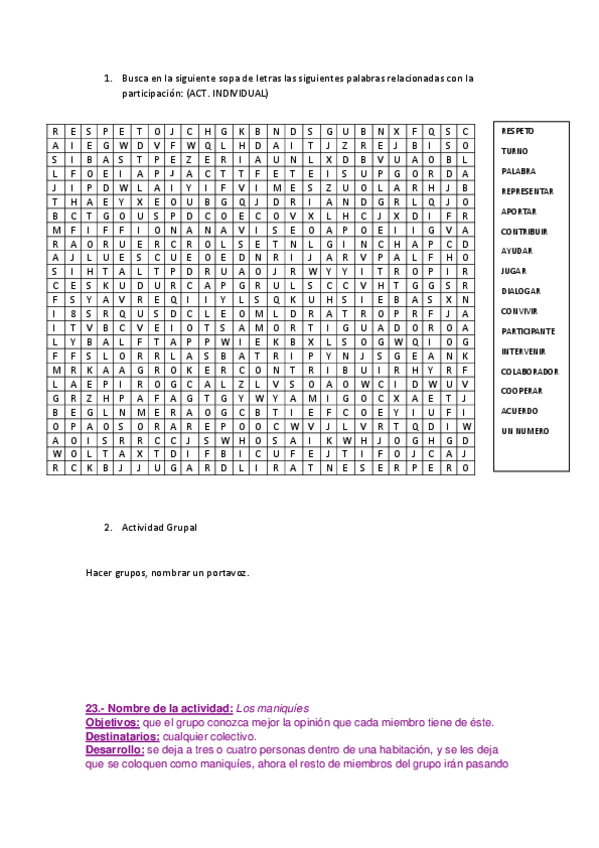 1. Busca en la siguiente sopa de letras las siguientes palabras relacionadas con la participación: (ACT. INDIVIDUAL)

| R | E | S | P | E | T | O | J | C | H | G | K | B | N | D | S | G | U | B | N | X | F | Q | S | C |
|---|---|---|---|---|---|---|---|---|---|---|---|---|---|---|---|---|---|---|---|---|---|---|---|---|
| A | I | E | G | W | D | V | F | W | Q | L | H | D | A | I | T | J | Z | R | E | J | B | I | S | O |
| S | I | B | A | S | T | P | E | Z | E | R | I | A | U | N | L | X | D | B | V | U | A | O | B | L |
| L | F | O | E | I | A | P | J | A | C | T | T | F | E | T | E | I | S | U | P | G | O | R | D | A |
| J | I | P | D | W | L | A | I | Y | I | F | V | I | M | E | S | Z | U | O | L | A | R | H | J | B |
| T | H | A | E | Y | X | E | O | U | B | G | Q | J | D | R | I | A | N | D | G | R | L | Q | J | O |
| B | C | T | G | O | U | S | P | D | C | O | E | C | O | V | X | L | H | C | J | X | D | I | F | R |
| M | F | I | F | F | I | O | N | A | N | A | V | I | S | E | O | A | P | O | E | I | I | G | V | A |
| R | A | O | R | U | E | R | C | R | O | L | S | E | T | N | L | G | I | N | C | H | A | P | C | D |
| A | J | L | U | E | S | C | U | E | O | E | D | N | R | I | J | A | R | V | P | A | L | F | H | O |
| S | I | H | T | A | L | T | P | D | R | U | A | O | J | R | W | Y | Y | I | T | R | O | P | I | R |
| C | E | S | K | U | D | U | R | C | A | P | G | R | U | L | S | C | C | V | H | T | G | G | S | R |
| F | S | Y | A | V | R | E | Q | I | I | Y | L | S | Q | K | U | H | S | I | E | B | A | S | X | N |
| I | 8 | S | R | Q | U | S | D | C | L | E | O | M | L | D | R | A | T | R | O | P | R | F | J | A |
| I | T | V | B | C | V | E | I | O | T | S | A | M | O | R | T | I | G | U | A | D | O | R | O | A |
| L | Y | B | A | L | F | T | A | P | P | W | I | E | K | B | X | L | S | O | G | W | Q | I | O | G |
| F | F | S | L | O | R | R | L | A | S | B | A | T | R | I | P | Y | N | J | S | G | E | A | N | K |
| M | R | K | A | A | G | R | O | K | E | R | C | O | N | T | R | I | B | U | I | R | H | Y | R | F |
| L | A | E | P | I | R | O | G | C | A | L | Z | L | V | S | O | A | O | W | C | I | D | W | U | V |
| G | R | Z | H | P | A | F | A | G | T | G | Y | W | Y | A | M | I | G | O | C | X | A | E | T | J |
| B | E | G | L | N | M | E | R | A | O | G | C | B | T | I | E | F | C | O | E | Y | I | U | F | I |
| O | P | A | O | S | O | R | A | R | E | P | O | O | C | W | V | J | L | V | R | T | Q | D | I | W |
| A | O | I | S | R | R | C | C | J | S | W | H | O | S | A | I | K | W | H | J | O | G | H | G | D |
| W | O | L | T | A | X | T | D | I | F | B | I | C | U | F | E | J | T | I | F | O | J | C | A | J |
| R | C | K | B | J | J | U | G | A | R | D | L | I | R | A | T | N | E | S | E | R | P | E | R | O |

RESPETO
TURNO
PALABRA
REPRESENTAR
APORTAR
CONTRIBUIR
AYUDAR
JUGAR
DIALOGAR
CONVIVIR
PARTICIPANTE
INTERVENIR
COLABORADOR
COOPERAR
ACUERDO
UN NUMERO

2. Actividad Grupal

Hacer grupos, nombrar un portavoz.

23.- Nombre de la actividad: Los maniquíes
Objetivos: que el grupo conozca mejor la opinión que cada miembro tiene de éste.
Destinatarios: cualquier colectivo.
Desarrollo: se deja a tres o cuatro personas dentro de una habitación, y se les deja que se coloquen como maniquíes, ahora el resto de miembros del grupo irán pasando